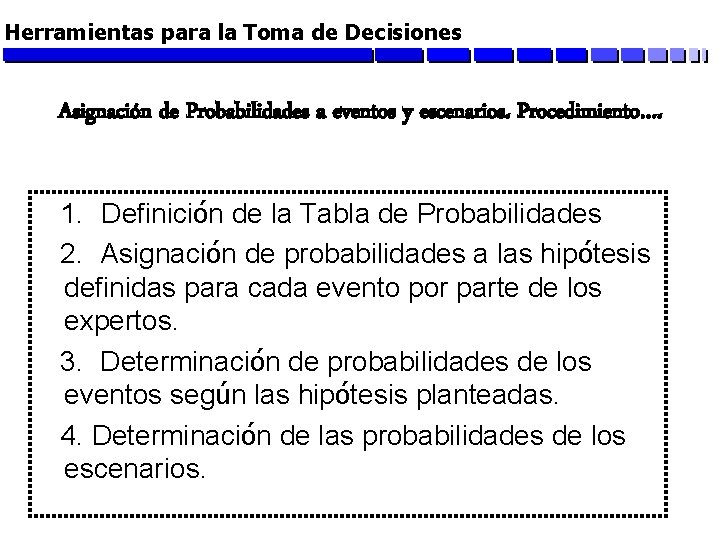 Herramientas para la Toma de Decisiones

Asignación de Probabilidades a eventos y escenarios. Procedimiento....

1. Definición de la Tabla de Probabilidades

2. Asignación de probabilidades a las hipótesis definidas para cada evento por parte de los expertos.

3. Determinación de probabilidades de los eventos según las hipótesis planteadas.

4. Determinación de las probabilidades de los escenarios.